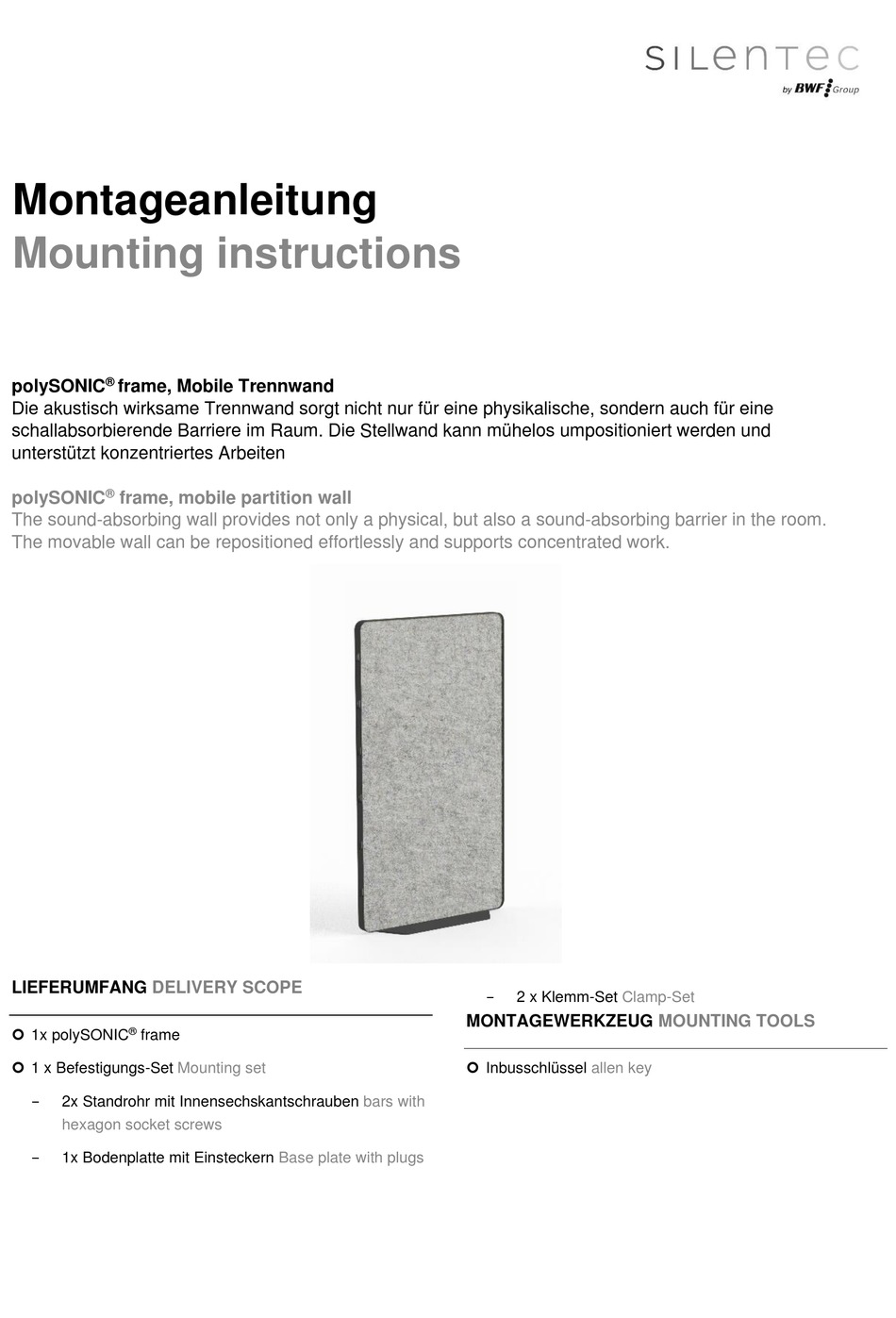 SILENTEC
by BWF Group

Montageanleitung
Mounting instructions

polySONIC® frame, Mobile Trennwand
Die akustisch wirksame Trennwand sorgt nicht nur für eine physikalische, sondern auch für eine schallabsorbierende Barriere im Raum. Die Stellwand kann mühelos umpositioniert werden und unterstützt konzentriertes Arbeiten

polySONIC® frame, mobile partition wall
The sound-absorbing wall provides not only a physical, but also a sound-absorbing barrier in the room. The movable wall can be repositioned effortlessly and supports concentrated work.

LIEFERUMFANG DELIVERY SCOPE

1x polySONIC® frame

1 x Befestigungs-Set Mounting set

– 2x Standrohr mit Innensechskantschrauben bars with hexagon socket screws

– 1x Bodenplatte mit Einsteckern Base plate with plugs

– 2 x Klemm-Set Clamp-Set

MONTAGEWERKZEUG MOUNTING TOOLS

Inbusschlüssel allen key